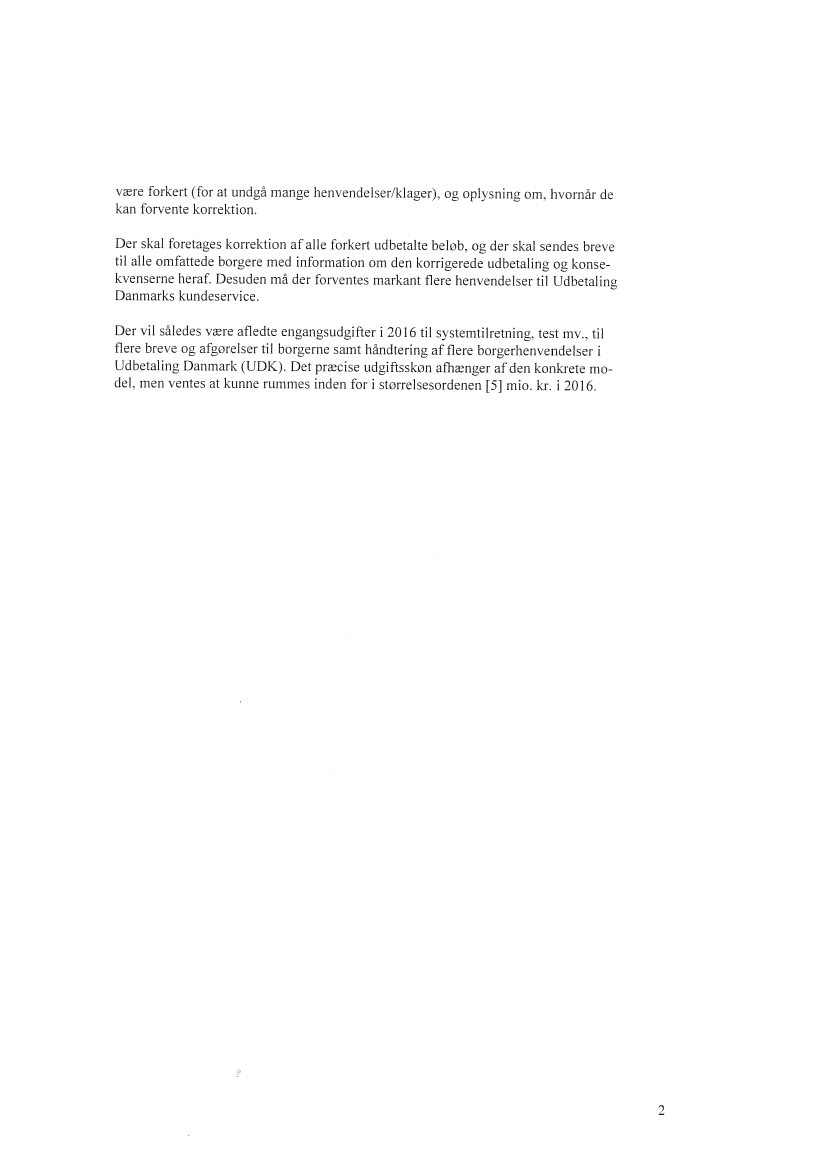 være forkert (for at undgå mange henvendelser/klager), og oplysning om, hvornår de kan forvente korrektion.

Der skal foretages korrektion af alle forkert udbetalte beløb, og der skal sendes breve til alle omfattede borgere med information om den korrigerede udbetaling og konsekvenserne heraf. Desuden må der forventes markant flere henvendelser til Udbetaling Danmarks kundeservice.

Der vil således være afledte engangsudgifter i 2016 til systemtilretning, test mv., til flere breve og afgørelser til borgerne samt håndtering af flere borgerhenvendelser i Udbetaling Danmark (UDK). Det præcise udgiftsskøn afhænger af den konkrete model, men ventes at kunne rummes inden for i størrelsesordenen [5] mio. kr. i 2016.

2